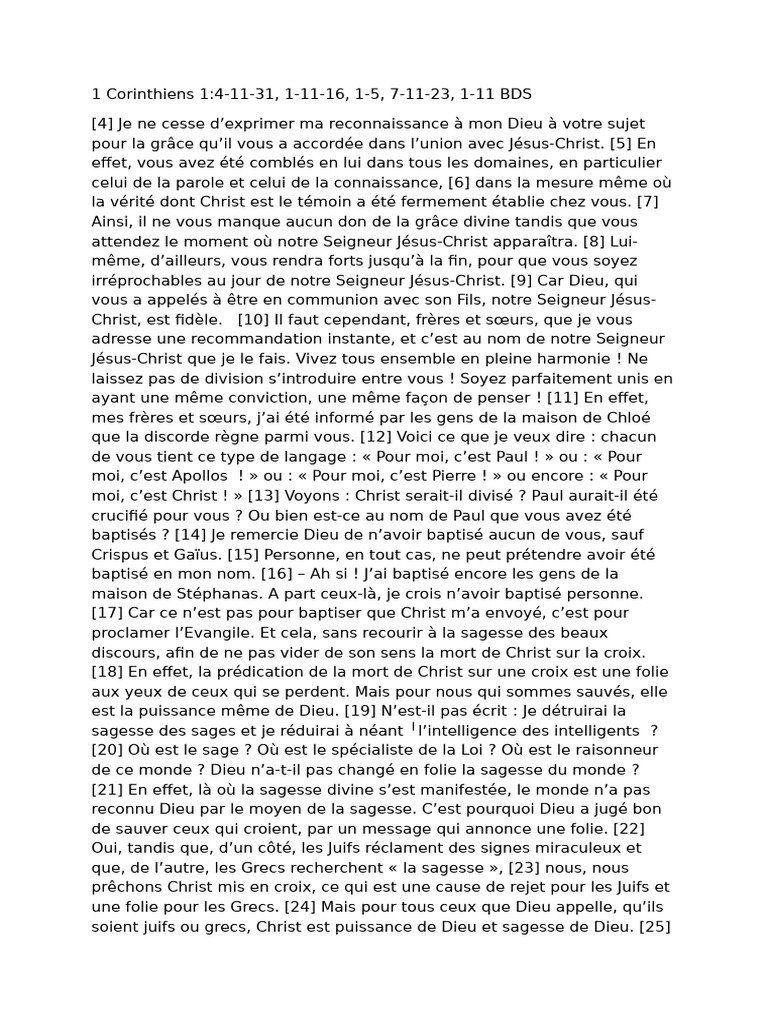 1 Corinthiens 1:4-11-31, 1-11-16, 1-5, 7-11-23, 1-11 BDS

[4] Je ne cesse d'exprimer ma reconnaissance à mon Dieu à votre sujet pour la grâce qu'il vous a accordée dans l'union avec Jésus-Christ. [5] En effet, vous avez été comblés en lui dans tous les domaines, en particulier celui de la parole et celui de la connaissance, [6] dans la mesure même où la vérité dont Christ est le témoin a été fermement établie chez vous. [7] Ainsi, il ne vous manque aucun don de la grâce divine tandis que vous attendez le moment où notre Seigneur Jésus-Christ apparaîtra. [8] Lui-même, d'ailleurs, vous rendra forts jusqu'à la fin, pour que vous soyez irréprochables au jour de notre Seigneur Jésus-Christ. [9] Car Dieu, qui vous a appelés à être en communion avec son Fils, notre Seigneur Jésus-Christ, est fidèle. [10] Il faut cependant, frères et sœurs, que je vous adresse une recommandation instante, et c'est au nom de notre Seigneur Jésus-Christ que je le fais. Vivez tous ensemble en pleine harmonie ! Ne laissez pas de division s'introduire entre vous ! Soyez parfaitement unis en ayant une même conviction, une même façon de penser ! [11] En effet, mes frères et sœurs, j'ai été informé par les gens de la maison de Chloé que la discorde règne parmi vous. [12] Voici ce que je veux dire : chacun de vous tient ce type de langage : « Pour moi, c'est Paul ! » ou : « Pour moi, c'est Apollos ! » ou : « Pour moi, c'est Pierre ! » ou encore : « Pour moi, c'est Christ ! » [13] Voyons : Christ serait-il divisé ? Paul aurait-il été crucifié pour vous ? Ou bien est-ce au nom de Paul que vous avez été baptisés ? [14] Je remercie Dieu de n'avoir baptisé aucun de vous, sauf Crispus et Gaïus. [15] Personne, en tout cas, ne peut prétendre avoir été baptisé en mon nom. [16] – Ah si ! J'ai baptisé encore les gens de la maison de Stéphanas. A part ceux-là, je crois n'avoir baptisé personne. [17] Car ce n'est pas pour baptiser que Christ m'a envoyé, c'est pour proclamer l'Evangile. Et cela, sans recourir à la sagesse des beaux discours, afin de ne pas vider de son sens la mort de Christ sur la croix. [18] En effet, la prédication de la mort de Christ sur une croix est une folie aux yeux de ceux qui se perdent. Mais pour nous qui sommes sauvés, elle est la puissance même de Dieu. [19] N'est-il pas écrit : Je détruirai la sagesse des sages et je réduirai à néant l'intelligence des intelligents ? [20] Où est le sage ? Où est le spécialiste de la Loi ? Où est le raisonneur de ce monde ? Dieu n'a-t-il pas changé en folie la sagesse du monde ? [21] En effet, là où la sagesse divine s'est manifestée, le monde n'a pas reconnu Dieu par le moyen de la sagesse. C'est pourquoi Dieu a jugé bon de sauver ceux qui croient, par un message qui annonce une folie. [22] Oui, tandis que, d'un côté, les Juifs réclament des signes miraculeux et que, de l'autre, les Grecs recherchent « la sagesse », [23] nous, nous prêchons Christ mis en croix, ce qui est une cause de rejet pour les Juifs et une folie pour les Grecs. [24] Mais pour tous ceux que Dieu appelle, qu'ils soient juifs ou grecs, Christ est puissance de Dieu et sagesse de Dieu. [25]